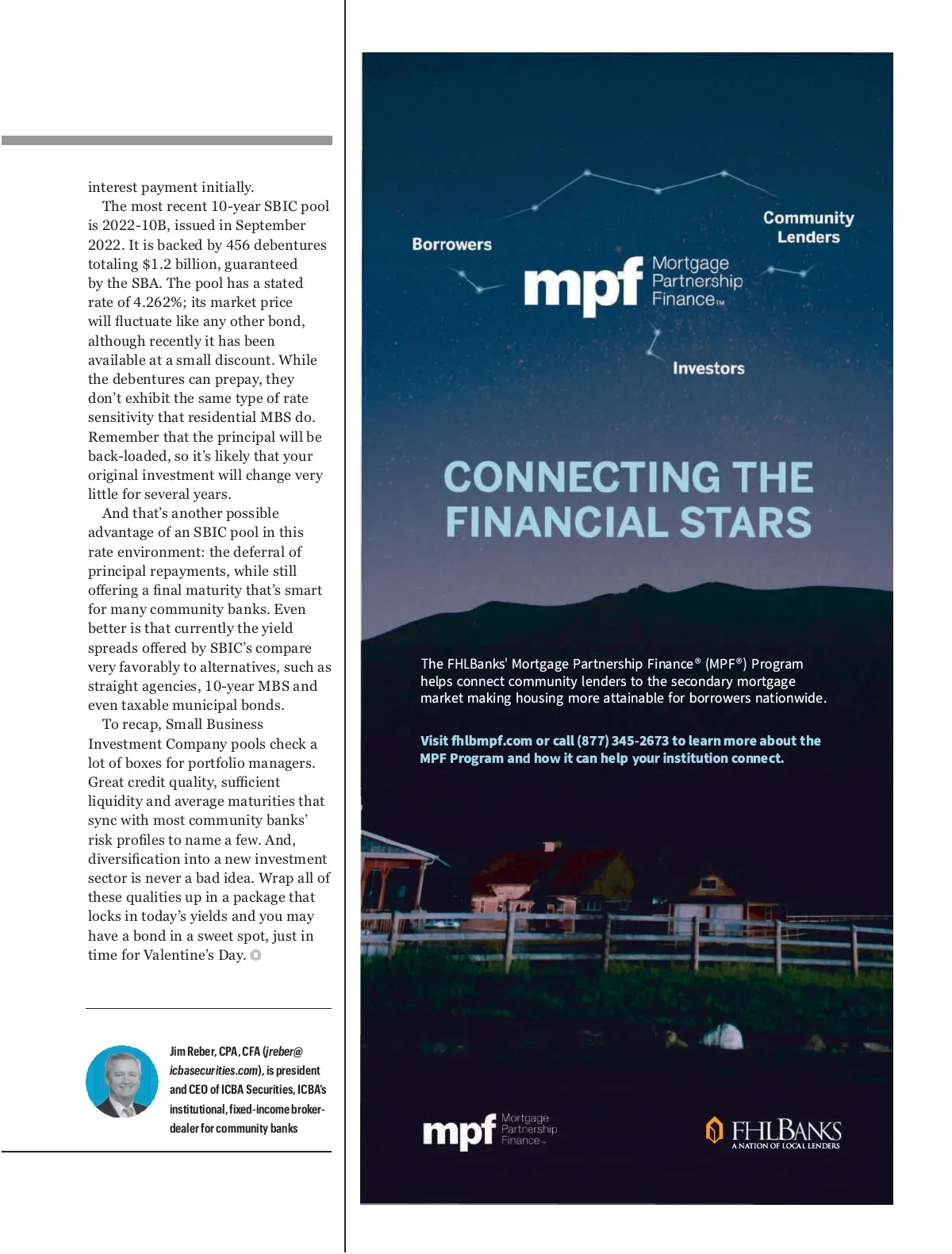 interest payment initially.

The most recent 10-year SBIC pool is 2022-10B, issued in September 2022. It is backed by 456 debentures totaling $1.2 billion, guaranteed by the SBA. The pool has a stated rate of 4.262%; its market price will fluctuate like any other bond, although recently it has been available at a small discount. While the debentures can prepay, they don't exhibit the same type of rate sensitivity that residential MBS do. Remember that the principal will be back-loaded, so it's likely that your original investment will change very little for several years.

And that's another possible advantage of an SBIC pool in this rate environment: the deferral of principal repayments, while still offering a final maturity that's smart for many community banks. Even better is that currently the yield spreads offered by SBIC's compare very favorably to alternatives, such as straight agencies, 10-year MBS and even taxable municipal bonds.

To recap, Small Business Investment Company pools check a lot of boxes for portfolio managers. Great credit quality, sufficient liquidity and average maturities that sync with most community banks' risk profiles to name a few. And, diversification into a new investment sector is never a bad idea. Wrap all of these qualities up in a package that locks in today's yields and you may have a bond in a sweet spot, just in time for Valentine's Day.

Jim Reber, CPA, CFA (jreber@icbasecurities.com), is president and CEO of ICBA Securities, ICBA's institutional, fixed-income broker-dealer for community banks

Borrowers

Community Lenders

mpf Mortgage Partnership Finance™

Investors

CONNECTING THE FINANCIAL STARS

The FHLBanks' Mortgage Partnership Finance® (MPF®) Program helps connect community lenders to the secondary mortgage market making housing more attainable for borrowers nationwide.

Visit fhlbmpf.com or call (877) 345-2673 to learn more about the MPF Program and how it can help your institution connect.

mpf Mortgage Partnership Finance™

FHLBANKS A NATION OF LOCAL LENDERS